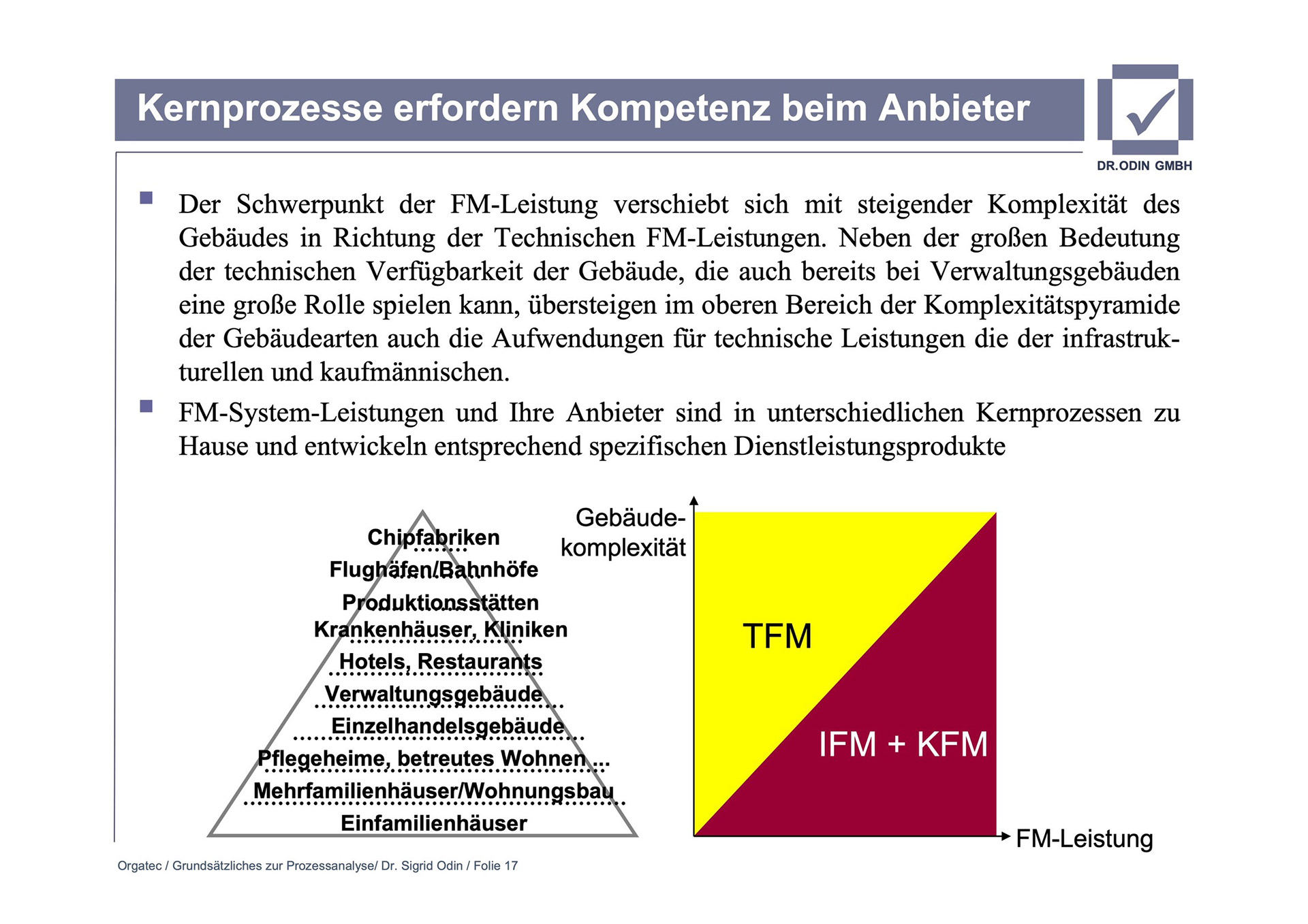 Kernprozesse erfordern Kompetenz beim Anbieter

DR.ODIN GMBH

Der Schwerpunkt der FM-Leistung verschiebt sich mit steigender Komplexität des Gebäudes in Richtung der Technischen FM-Leistungen. Neben der großen Bedeutung der technischen Verfügbarkeit der Gebäude, die auch bereits bei Verwaltungsgebäuden eine große Rolle spielen kann, übersteigen im oberen Bereich der Komplexitätspyramide der Gebäudearten auch die Aufwendungen für technische Leistungen die der infrastrukturellen und kaufmännischen.

FM-System-Leistungen und Ihre Anbieter sind in unterschiedlichen Kernprozessen zu Hause und entwickeln entsprechend spezifischen Dienstleistungsprodukte

Chipfabriken
Flughäfen/Bahnhöfe
Produktionsstätten
Krankenhäuser, Kliniken
Hotels, Restaurants
Verwaltungsgebäude
Einzelhandelsgebäude
Pflegeheime, betreutes Wohnen ...
Mehrfamilienhäuser/Wohnungsbau
Einfamilienhäuser

Gebäude-komplexität
TFM
IFM + KFM
FM-Leistung

Orgatec / Grundsätzliches zur Prozessanalyse/ Dr. Sigrid Odin / Folie 17